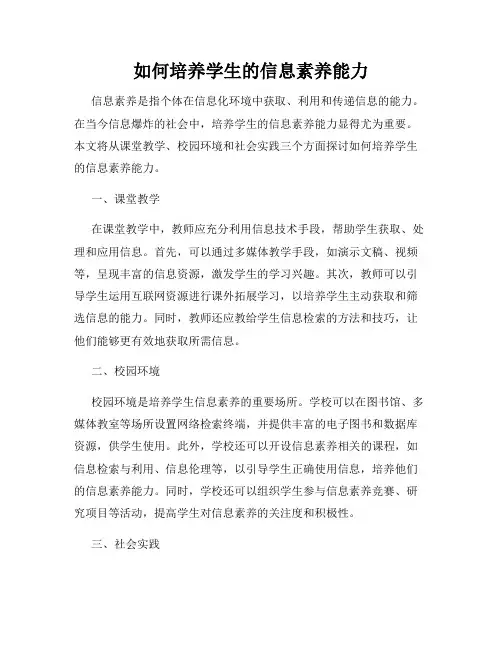 如何培养学生的信息素养能力

信息素养是指个体在信息化环境中获取、利用和传递信息的能力。在当今信息爆炸的社会中，培养学生的信息素养能力显得尤为重要。本文将从课堂教学、校园环境和社会实践三个方面探讨如何培养学生的信息素养能力。

一、课堂教学

在课堂教学中，教师应充分利用信息技术手段，帮助学生获取、处理和应用信息。首先，可以通过多媒体教学手段，如演示文稿、视频等，呈现丰富的信息资源，激发学生的学习兴趣。其次，教师可以引导学生运用互联网资源进行课外拓展学习，以培养学生主动获取和筛选信息的能力。同时，教师还应教给学生信息检索的方法和技巧，让他们能够更有效地获取所需信息。

二、校园环境

校园环境是培养学生信息素养的重要场所。学校可以在图书馆、多媒体教室等场所设置网络检索终端，并提供丰富的电子图书和数据库资源，供学生使用。此外，学校还可以开设信息素养相关的课程，如信息检索与利用、信息伦理等，以引导学生正确使用信息，培养他们的信息素养能力。同时，学校还可以组织学生参与信息素养竞赛、研究项目等活动，提高学生对信息素养的关注度和积极性。

三、社会实践